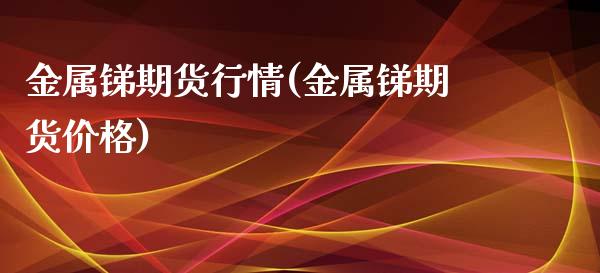 金属锑期货行情(金属锑期货价格)